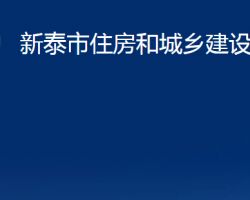 新泰市住房和城乡建设